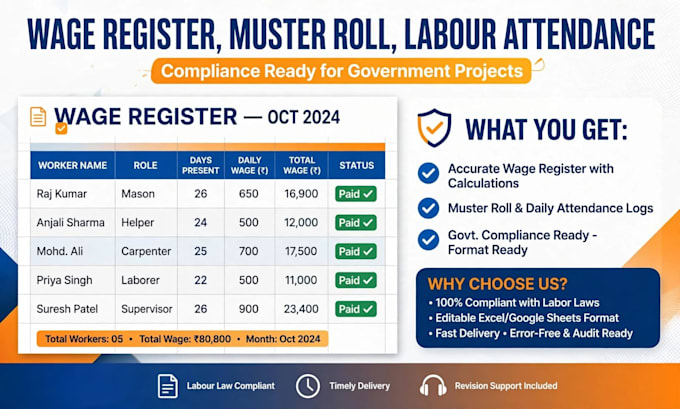 WAGE REGISTER, MUSTER ROLL, LABOUR ATTENDANCE

Compliance Ready for Government Projects

WAGE REGISTER — OCT 2024

| WORKER NAME | ROLE | DAYS PRESENT | DAILY WAGE (₹) | TOTAL WAGE (₹) | STATUS |
|---|---|---|---|---|---|
| Raj Kumar | Mason | 26 | 650 | 16,900 | Paid ✓ |
| Anjali Sharma | Helper | 24 | 500 | 12,000 | Paid ✓ |
| Mohd. Ali | Carpenter | 25 | 700 | 17,500 | Paid ✓ |
| Priya Singh | Laborer | 22 | 500 | 11,000 | Paid ✓ |
| Suresh Patel | Supervisor | 26 | 900 | 23,400 | Paid ✓ |

Total Workers: 05 • Total Wage: ₹80,800 • Month: Oct 2024

WHAT YOU GET:

Accurate Wage Register with Calculations

Muster Roll & Daily Attendance Logs

Govt. Compliance Ready - Format Ready

WHY CHOOSE US?

• 100% Compliant with Labor Laws
• Editable Excel/Google Sheets Format
• Fast Delivery • Error-Free & Audit Ready

Labour Law Compliant

Timely Delivery

Revision Support Included